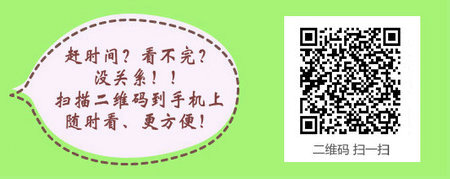 赶时间？看不完？
没关系！！
扫描二维码到手机上
随时看、更方便！

二维码 扫一扫